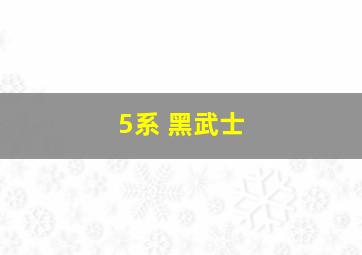 5系 黑武士